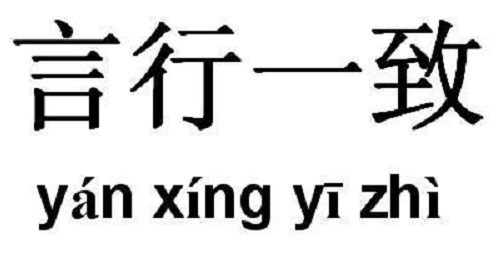 言行一致

yán xíng yī zhì